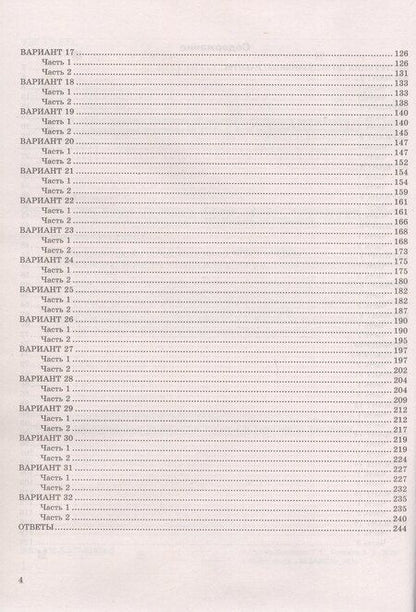 ВАРИАНТ 17 126
Часть 1 126
Часть 2 131
ВАРИАНТ 18 133
Часть 1 133
Часть 2 138
ВАРИАНТ 19 140
Часть 1 140
Часть 2 145
ВАРИАНТ 20 147
Часть 1 147
Часть 2 152
ВАРИАНТ 21 154
Часть 1 154
Часть 2 159
ВАРИАНТ 22 161
Часть 1 161
Часть 2 166
ВАРИАНТ 23 168
Часть 1 168
Часть 2 173
ВАРИАНТ 24 175
Часть 1 175
Часть 2 180
ВАРИАНТ 25 182
Часть 1 182
Часть 2 187
ВАРИАНТ 26 190
Часть 1 190
Часть 2 195
ВАРИАНТ 27 197
Часть 1 197
Часть 2 202
ВАРИАНТ 28 204
Часть 1 204
Часть 2 209
ВАРИАНТ 29 212
Часть 1 212
Часть 2 217
ВАРИАНТ 30 219
Часть 1 219
Часть 2 224
ВАРИАНТ 31 227
Часть 1 227
Часть 2 232
ВАРИАНТ 32 235
Часть 1 235
Часть 2 240
ОТВЕТЫ 244

4